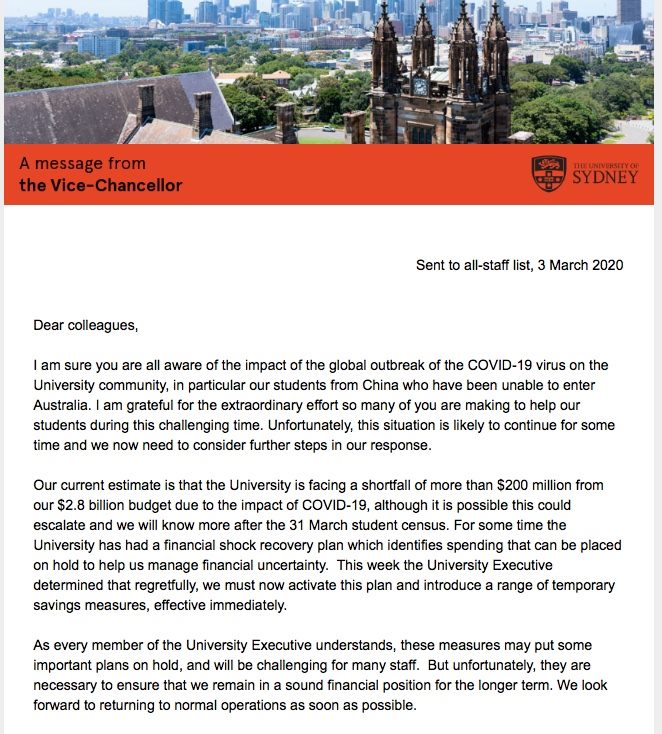 A message from
the Vice-Chancellor

THE UNIVERSITY OF
SYDNEY

Sent to all-staff list, 3 March 2020

Dear colleagues,

I am sure you are all aware of the impact of the global outbreak of the COVID-19 virus on the University community, in particular our students from China who have been unable to enter Australia. I am grateful for the extraordinary effort so many of you are making to help our students during this challenging time. Unfortunately, this situation is likely to continue for some time and we now need to consider further steps in our response.

Our current estimate is that the University is facing a shortfall of more than \$200 million from our \$2.8 billion budget due to the impact of COVID-19, although it is possible this could escalate and we will know more after the 31 March student census. For some time the University has had a financial shock recovery plan which identifies spending that can be placed on hold to help us manage financial uncertainty. This week the University Executive determined that regretfully, we must now activate this plan and introduce a range of temporary savings measures, effective immediately.

As every member of the University Executive understands, these measures may put some important plans on hold, and will be challenging for many staff. But unfortunately, they are necessary to ensure that we remain in a sound financial position for the longer term. We look forward to returning to normal operations as soon as possible.